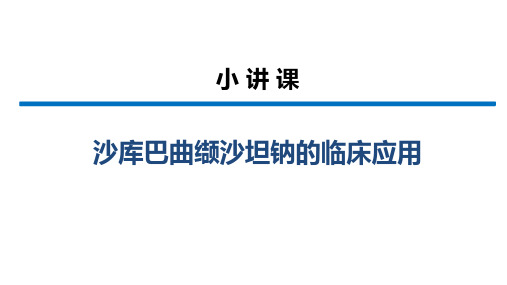 小讲课

沙库巴曲缬沙坦钠的临床应用